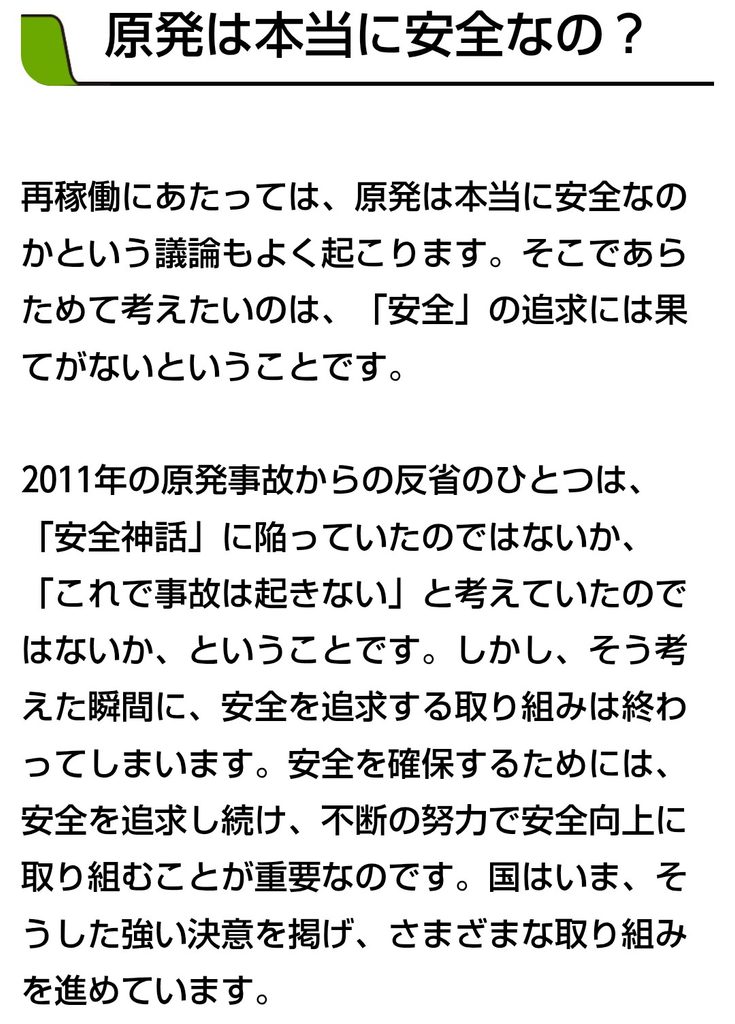 原発は本当に安全なの？

再稼働にあたっては、原発は本当に安全なのかという議論もよく起こります。そこであらためて考えたいのは、「安全」の追求には果てがないということです。

2011年の原発事故からの反省のひとつは、「安全神話」に陥っていたのではないか、「これで事故は起きない」と考えていたのではないか、ということです。しかし、そう考えた瞬間に、安全を追求する取り組みは終わってしまいます。安全を確保するためには、安全を追求し続け、不断の努力で安全向上に取り組むことが重要なのです。国はいま、そうした強い決意を掲げ、さまざまな取り組みを進めています。